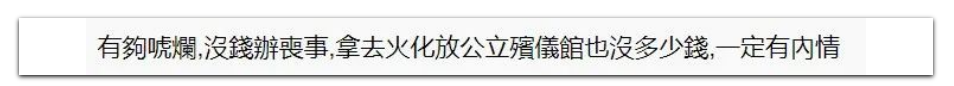 有夠唬爛,沒錢辦喪事,拿去火化放公立殯儀館也沒多少錢,一定有內情